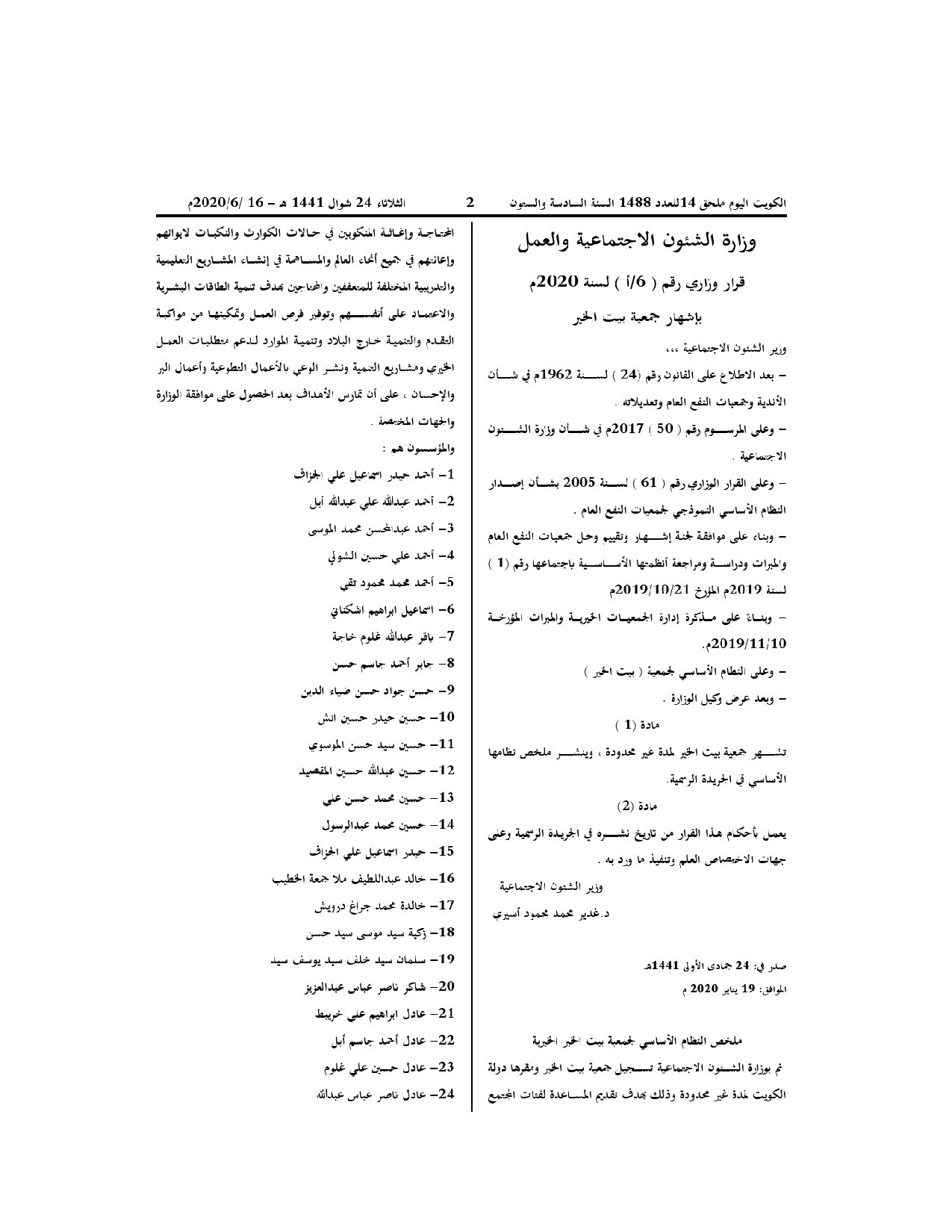 الكويت اليوم ملحق 14للعدد 1488 السنة السادسة والستون 2 الثلاثاء 24 شوال 1441 هـ - 16 /2020/6م

وزارة الشئون الاجتماعية والعمل

قرار وزاري رقم ( 6/أ ) لسنة 2020م

بإشهار جمعية بيت الخير

وزير الشئون الاجتماعية ،،،

- بعد الاطلاع على القانون رقم (24 ) لسنة 1962م في شأن الأندية وجمعيات النفع العام وتعديلاته .

- وعلى المرسوم رقم ( 50 ) 2017م في شأن وزارة الشئون الاجتماعية .

- وعلى القرار الوزاري رقم ( 61 ) لسنة 2005 بشأن إصدار النظام الأساسي النموذجي لجمعيات النفع العام .

- وبناء على موافقة لجنة إشهار وتقييم وحل جمعيات النفع العام والمبرات ودراسة ومراجعة أنظمتها الأساسية باجتماعها رقم (1 ) لسنة 2019م المؤرخ 2019/10/21م

- وبناءً على مذكرة إدارة الجمعيات الخيرية والمبرات المؤرخة 2019/11/10م.

- وعلى النظام الأساسي لجمعية ( بيت الخير )

- وبعد عرض وكيل الوزارة .

مادة (1 )

تشهر جمعية بيت الخير لمدة غير محدودة ، وينشر ملخص نظامها الأساسي في الجريدة الرسمية.

مادة (2)

يعمل بأحكام هذا القرار من تاريخ نشره في الجريدة الرسمية وعلى جهات الاختصاص العلم وتنفيذ ما ورد به .

وزير الشئون الاجتماعية

د.غدير محمد محمود أسيري

صدر في: 24 جمادى الأولى 1441هـ

الموافق: 19 يناير 2020 م

ملخص النظام الأساسي لجمعية بيت الخير الخيرية

تم بوزارة الشئون الاجتماعية تسجيل جمعية بيت الخير ومقرها دولة الكويت لمدة غير محدودة وذلك بهدف تقديم المساعدة لفئات المجتمع المحتاجة وإغاثة المنكوبين في حالات الكوارث والنكبات لايوائهم وإعانتهم في جميع أنحاء العالم والمساهمة في إنشاء المشاريع التعليمية والتدريبية المختلفة للمتعففين والمحتاجين بهدف تنمية الطاقات البشرية والاعتماد على أنفسهم وتوفير فرص العمل وتمكينها من مواكبة التقدم والتنمية خارج البلاد وتنمية الموارد لدعم متطلبات العمل الخيري ومشاريع التنمية ونشر الوعي بالأعمال التطوعية وأعمال البر والإحسان ، على أن تمارس الأهداف بعد الحصول على موافقة الوزارة والجهات المختصة .

والمؤسسون هم :

1- أحمد حيدر اسماعيل علي الجزاف
2- أحمد عبدالله علي عبدالله أبل
3- أحمد عبدالمحسن محمد الموسى
4- أحمد علي حسين الشولي
5- أحمد محمد محمود تقي
6- اسماعيل ابراهيم اشكناني
7- باقر عبدالله غلوم خاجة
8- جابر أحمد جاسم حسن
9- حسن جواد حسن ضياء الدين
10- حسين حيدر حسين انش
11- حسين سيد حسن الموسوي
12- حسين عبدالله حسين المقصيد
13- حسين محمد حسن علي
14- حسين محمد عبدالرسول
15- حيدر اسماعيل علي الجزاف
16- خالد عبداللطيف ملا جمعة الخطيب
17- خالدة محمد جراغ درويش
18- زكية سيد موسى سيد حسن
19- سلمان سيد خلف سيد يوسف سيد
20- شاكر ناصر عباس عبدالعزيز
21- عادل ابراهيم علي خريبط
22- عادل أحمد جاسم أبل
23- عادل حسين علي غلوم
24- عادل ناصر عباس عبدالله